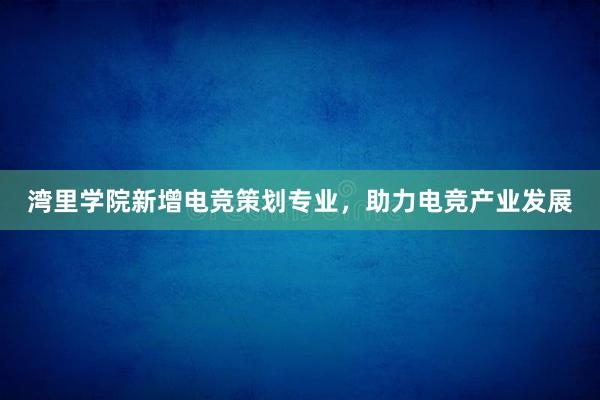 湾里学院新增电竞策划专业，助力电竞产业发展